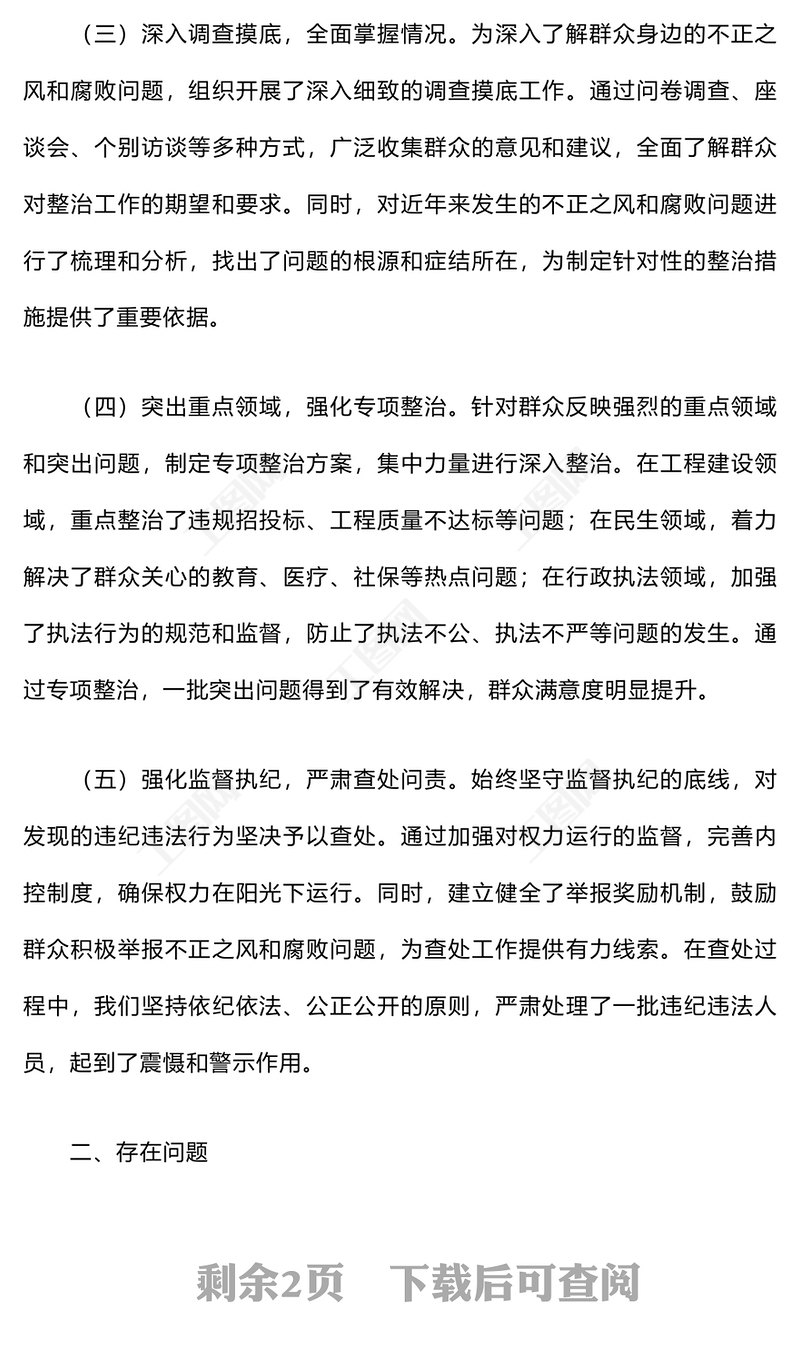 （三）深入调查摸底，全面掌握情况。为深入了解群众身边的不正之风和腐败问题，组织开展了深入细致的调查摸底工作。通过问卷调查、座谈会、个别访谈等多种方式，广泛收集群众的意见和建议，全面了解群众对整治工作的期望和要求。同时，对近年来发生的不正之风和腐败问题进行了梳理和分析，找出了问题的根源和症结所在，为制定针对性的整治措施提供了重要依据。

（四）突出重点领域，强化专项整治。针对群众反映强烈的重点领域和突出问题，制定专项整治方案，集中力量进行深入整治。在工程建设领域，重点整治了违规招投标、工程质量不达标等问题；在民生领域，着力解决了群众关心的教育、医疗、社保等热点问题；在行政执法领域，加强了执法行为的规范和监督，防止了执法不公、执法不严等问题的发生。通过专项整治，一批突出问题得到了有效解决，群众满意度明显提升。

（五）强化监督执纪，严肃查处问责。始终坚守监督执纪的底线，对发现的违纪违法行为坚决予以查处。通过加强对权力运行的监督，完善内控制度，确保权力在阳光下运行。同时，建立健全了举报奖励机制，鼓励群众积极举报不正之风和腐败问题，为查处工作提供有力线索。在查处过程中，我们坚持依纪依法、公正公开的原则，严肃处理了一批违纪违法人员，起到了震慑和警示作用。

二、存在问题

剩余2页 下载后可查阅